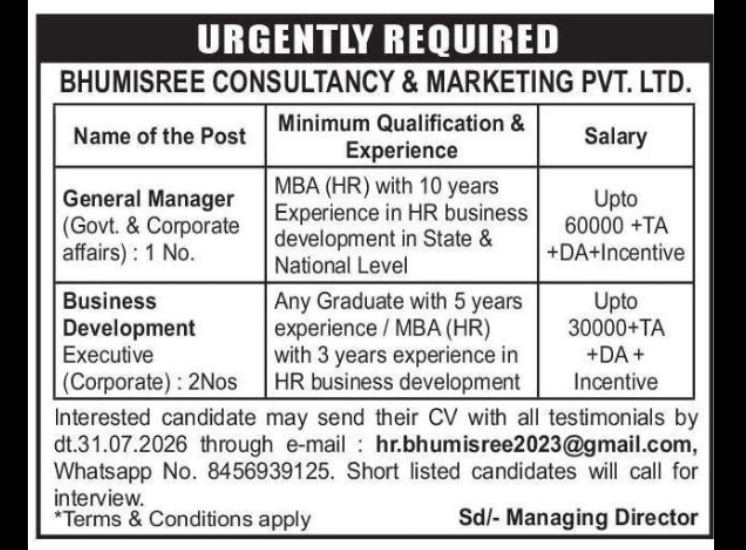 URGENTLY REQUIRED

BHUMISREE CONSULTANCY & MARKETING PVT. LTD.

| Name of the Post | Minimum Qualification & Experience | Salary |
|---|---|---|
| General Manager (Govt. & Corporate affairs) : 1 No. | MBA (HR) with 10 years Experience in HR business development in State & National Level | Upto 60000 +TA +DA+Incentive |
| Business Development Executive (Corporate) : 2Nos | Any Graduate with 5 years experience / MBA (HR) with 3 years experience in HR business development | Upto 30000+TA +DA + Incentive |

Interested candidate may send their CV with all testimonials by dt.31.07.2026 through e-mail : hr.bhumisree2023@gmail.com, Whatsapp No. 8456939125. Short listed candidates will call for interview.

*Terms & Conditions apply

Sd/- Managing Director